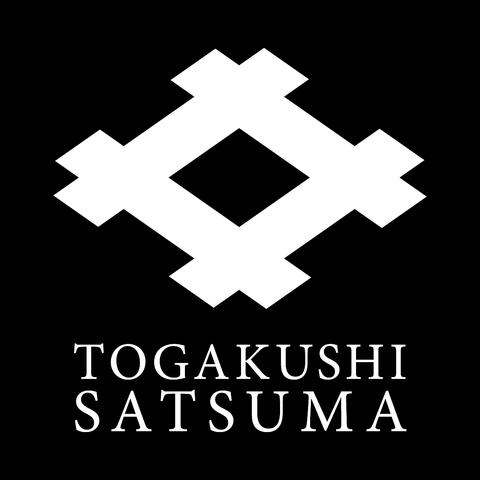 TOGAKUSHI
SATSUMA